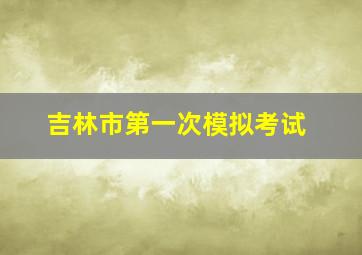 吉林市第一次模拟考试